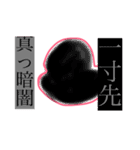 一寸先

真っ暗闇